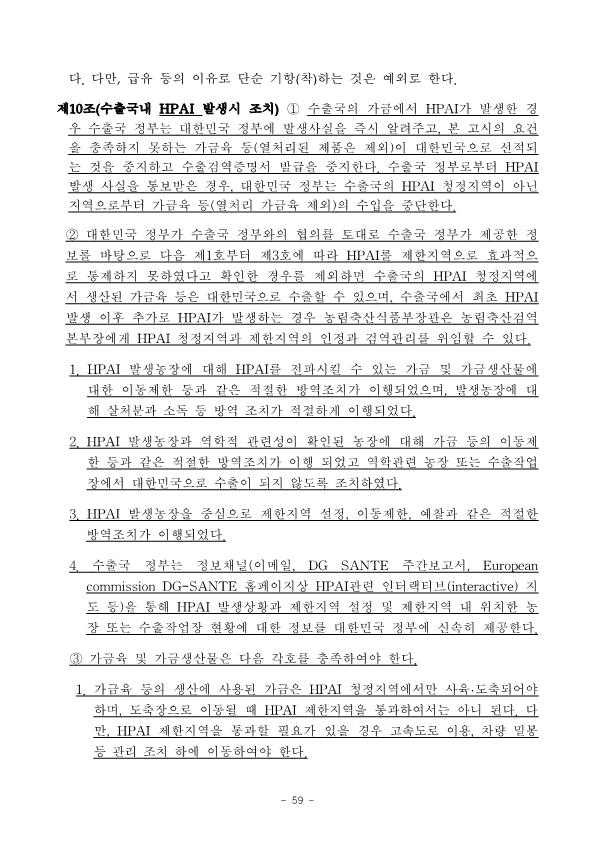 다. 다만, 급유 등의 이유로 단순 기항(착)하는 것은 예외로 한다.

제10조(수출국내 HPAI 발생시 조치) ① 수출국의 가금에서 HPAI가 발생한 경우 수출국 정부는 대한민국 정부에 발생사실을 즉시 알려주고, 본 고시의 요건을 충족하지 못하는 가금육 등(열처리된 제품은 제외)이 대한민국으로 선적되는 것을 중지하고 수출검역증명서 발급을 중지한다. 수출국 정부로부터 HPAI 발생 사실을 통보받은 경우, 대한민국 정부는 수출국의 HPAI 청정지역이 아닌 지역으로부터 가금육 등(열처리 가금육 제외)의 수입을 중단한다.

② 대한민국 정부가 수출국 정부와의 협의를 토대로 수출국 정부가 제공한 정보를 바탕으로 다음 제1호부터 제3호에 따라 HPAI를 제한지역으로 효과적으로 통제하지 못하였다고 확인한 경우를 제외하면 수출국의 HPAI 청정지역에서 생산된 가금육 등은 대한민국으로 수출할 수 있으며, 수출국에서 최초 HPAI 발생 이후 추가로 HPAI가 발생하는 경우 농림축산식품부장관은 농림축산검역본부장에게 HPAI 청정지역과 제한지역의 인정과 검역관리를 위임할 수 있다.

1. HPAI 발생농장에 대해 HPAI를 전파시킬 수 있는 가금 및 가금생산물에 대한 이동제한 등과 같은 적절한 방역조치가 이행되었으며, 발생농장에 대해 살처분과 소독 등 방역 조치가 적절하게 이행되었다.

2. HPAI 발생농장과 역학적 관련성이 확인된 농장에 대해 가금 등의 이동제한 등과 같은 적절한 방역조치가 이행 되었고 역학관련 농장 또는 수출작업장에서 대한민국으로 수출이 되지 않도록 조치하였다.

3. HPAI 발생농장을 중심으로 제한지역 설정, 이동제한, 예찰과 같은 적절한 방역조치가 이행되었다.

4. 수출국 정부는 정보채널(이메일, DG SANTE 주간보고서, European commission DG-SANTE 홈페이지상 HPAI관련 인터랙티브(interactive) 지도 등)을 통해 HPAI 발생상황과 제한지역 설정 및 제한지역 내 위치한 농장 또는 수출작업장 현황에 대한 정보를 대한민국 정부에 신속히 제공한다.

③ 가금육 및 가금생산물은 다음 각호를 충족하여야 한다.

1. 가금육 등의 생산에 사용된 가금은 HPAI 청정지역에서만 사육·도축되어야 하며, 도축장으로 이동될 때 HPAI 제한지역을 통과하여서는 아니 된다. 다만, HPAI 제한지역을 통과할 필요가 있을 경우 고속도로 이용, 차량 밀봉 등 관리 조치 하에 이동하여야 한다.

- 59 -